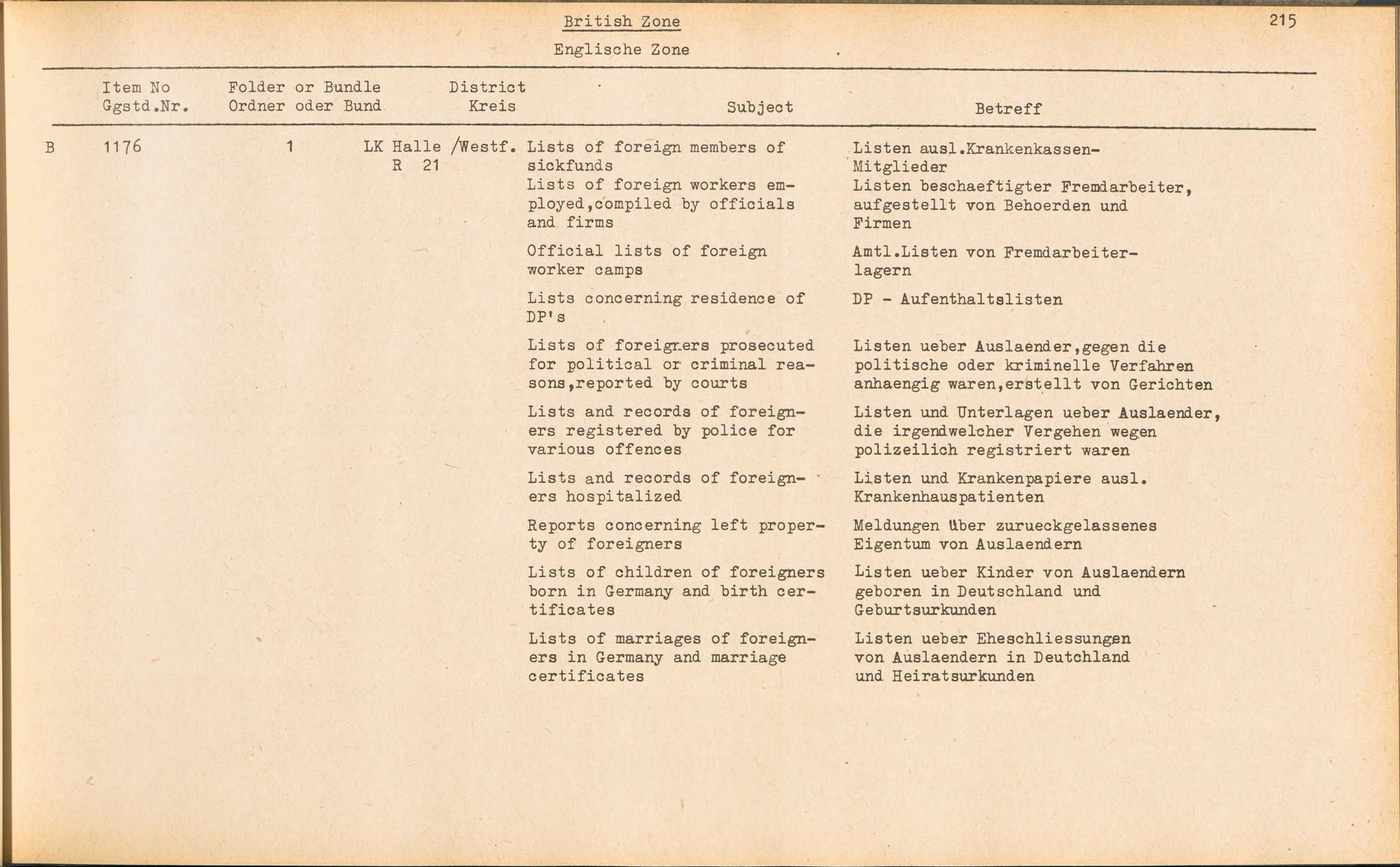 British Zone

215

Englische Zone

| | Item No Ggstd.Nr. | Folder or Bundle Ordner oder Bund | District Kreis | Subject | Betreff |
|---|---|---|---|---|---|
| B | 1176 | 1 | LK Halle /Westf. R 21 | Lists of foreign members of sickfunds | Listen ausl.Krankenkassen-Mitglieder |
| | | | | Lists of foreign workers employed,compiled by officials and firms | Listen beschaeftigter Fremdarbeiter, aufgestellt von Behoerden und Firmen |
| | | | | Official lists of foreign worker camps | Amtl.Listen von Fremdarbeiterlagern |
| | | | | Lists concerning residence of DP's | DP - Aufenthaltslisten |
| | | | | Lists of foreigners prosecuted for political or criminal reasons,reported by courts | Listen ueber Auslaender,gegen die politische oder kriminelle Verfahren anhaengig waren,erstellt von Gerichten |
| | | | | Lists and records of foreigners registered by police for various offences | Listen und Unterlagen ueber Auslaender, die irgendwelcher Vergehen wegen polizeilich registriert waren |
| | | | | Lists and records of foreigners hospitalized | Listen und Krankenpapiere ausl. Krankenhauspatienten |
| | | | | Reports concerning left property of foreigners | Meldungen über zurueckgelassenes Eigentum von Auslaendern |
| | | | | Lists of children of foreigners born in Germany and birth certificates | Listen ueber Kinder von Auslaendern geboren in Deutschland und Geburtsurkunden |
| | | | | Lists of marriages of foreigners in Germany and marriage certificates | Listen ueber Eheschliessungen von Auslaendern in Deutchland und Heiratsurkunden |